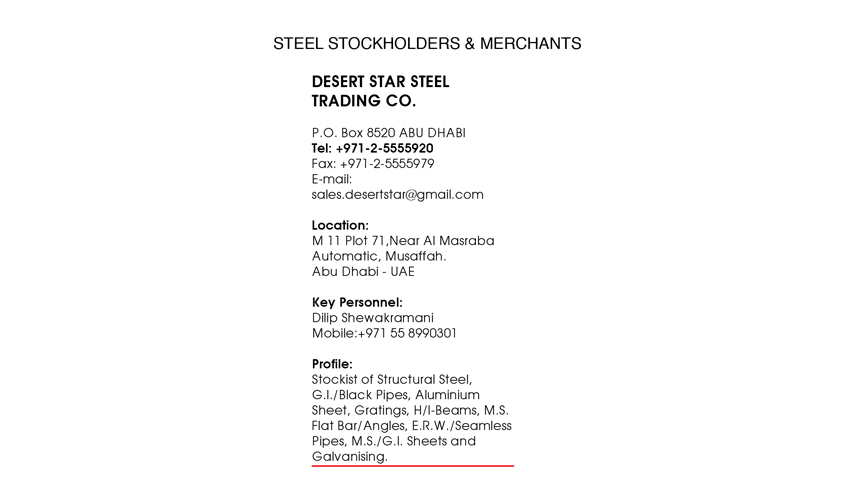 STEEL STOCKHOLDERS & MERCHANTS

DESERT STAR STEEL TRADING CO.

P.O. Box 8520 ABU DHABI
Tel: +971-2-5555920
Fax: +971-2-5555979
E-mail:
sales.desertstar@gmail.com

Location:
M 11 Plot 71,Near Al Masraba Automatic, Musaffah.
Abu Dhabi - UAE

Key Personnel:
Dilip Shewakramani
Mobile:+971 55 8990301

Profile:
Stockist of Structural Steel, G.I./Black Pipes, Aluminium Sheet, Gratings, H/I-Beams, M.S. Flat Bar/Angles, E.R.W./Seamless Pipes, M.S./G.I. Sheets and Galvanising.